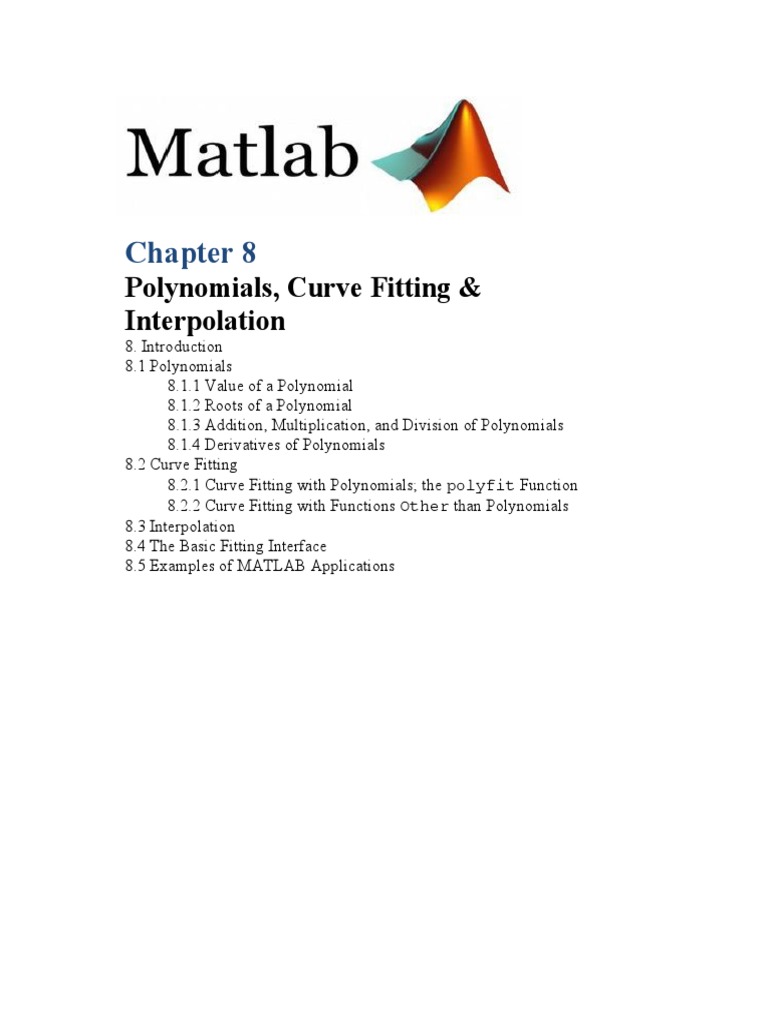 Matlab

Chapter 8

Polynomials, Curve Fitting & Interpolation

8. Introduction
8.1 Polynomials
8.1.1 Value of a Polynomial
8.1.2 Roots of a Polynomial
8.1.3 Addition, Multiplication, and Division of Polynomials
8.1.4 Derivatives of Polynomials
8.2 Curve Fitting
8.2.1 Curve Fitting with Polynomials; the polyfit Function
8.2.2 Curve Fitting with Functions Other than Polynomials
8.3 Interpolation
8.4 The Basic Fitting Interface
8.5 Examples of MATLAB Applications